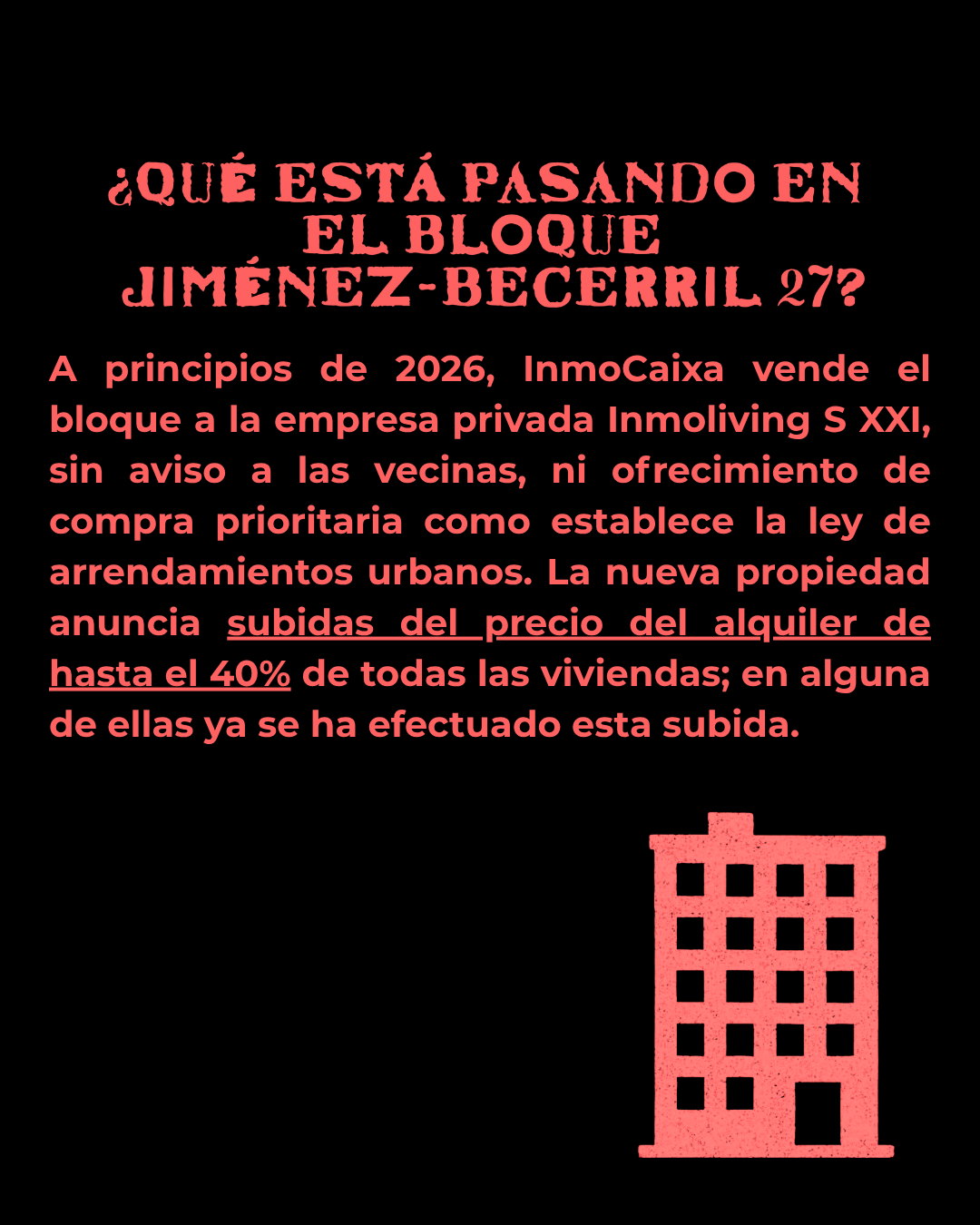 ¿QUÉ ESTÁ PASANDO EN
EL BLOQUE
JIMÉNEZ-BECERRIL 27?

A principios de 2026, InmoCaixa vende el bloque a la empresa privada Inmoliving S XXI, sin aviso a las vecinas, ni ofrecimiento de compra prioritaria como establece la ley de arrendamientos urbanos. La nueva propiedad anuncia subidas del precio del alquiler de hasta el 40% de todas las viviendas; en alguna de ellas ya se ha efectuado esta subida.